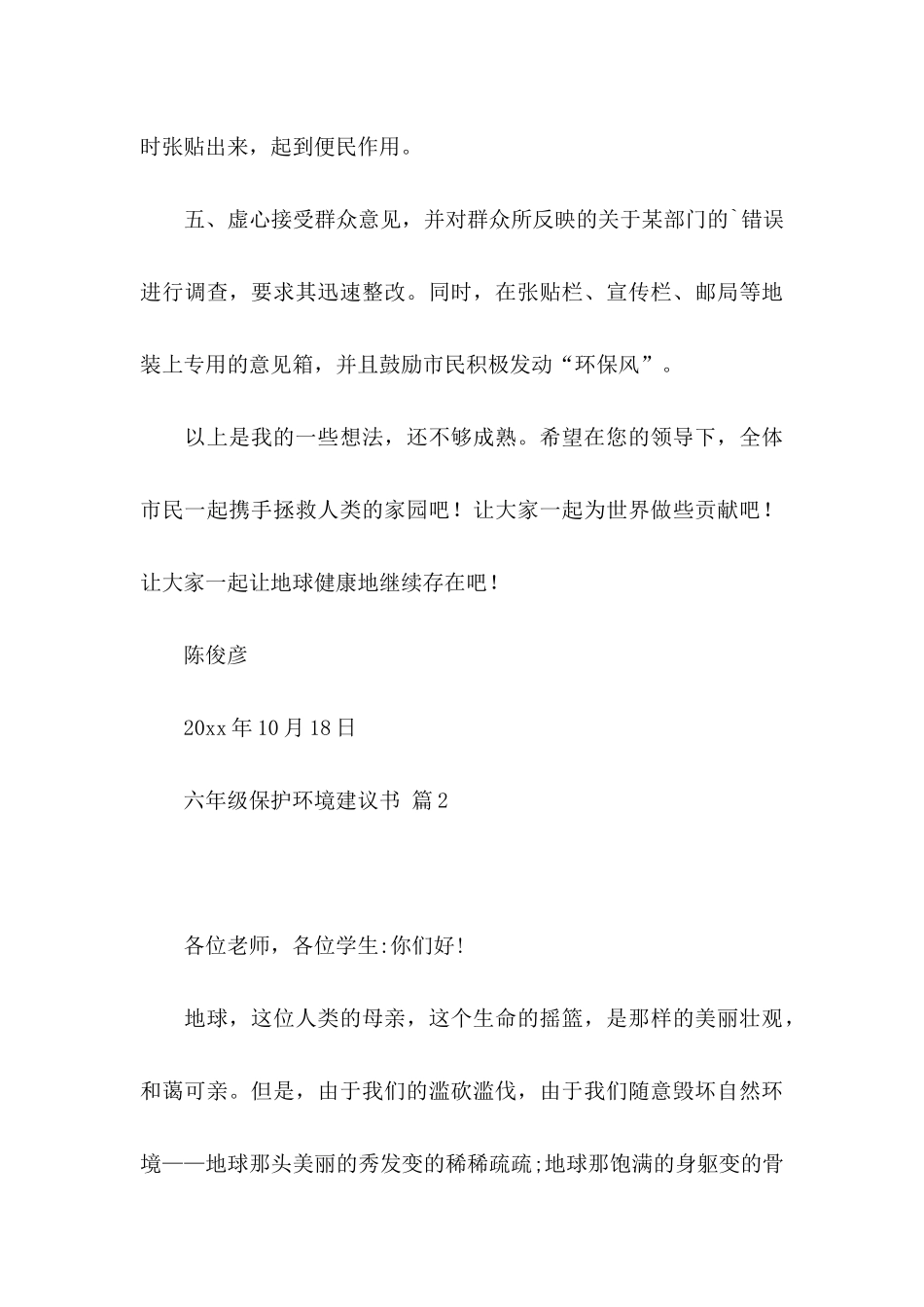 时张贴出来，起到便民作用。

五、虚心接受群众意见，并对群众所反映的关于某部门的`错误进行调查，要求其迅速整改。同时，在张贴栏、宣传栏、邮局等地装上专用的意见箱，并且鼓励市民积极发动“环保风”。

以上是我的一些想法，还不够成熟。希望在您的领导下，全体市民一起携手拯救人类的家园吧！让大家一起为世界做些贡献吧！让大家一起让地球健康地继续存在吧！

陈俊彦

20xx年10月18日

六年级保护环境建议书 篇2

各位老师，各位学生:你们好!

地球，这位人类的母亲，这个生命的摇篮，是那样的美丽壮观，和蔼可亲。但是，由于我们的滥砍滥伐，由于我们随意毁坏自然环境——地球那头美丽的秀发变的稀稀疏疏;地球那饱满的身躯变的骨